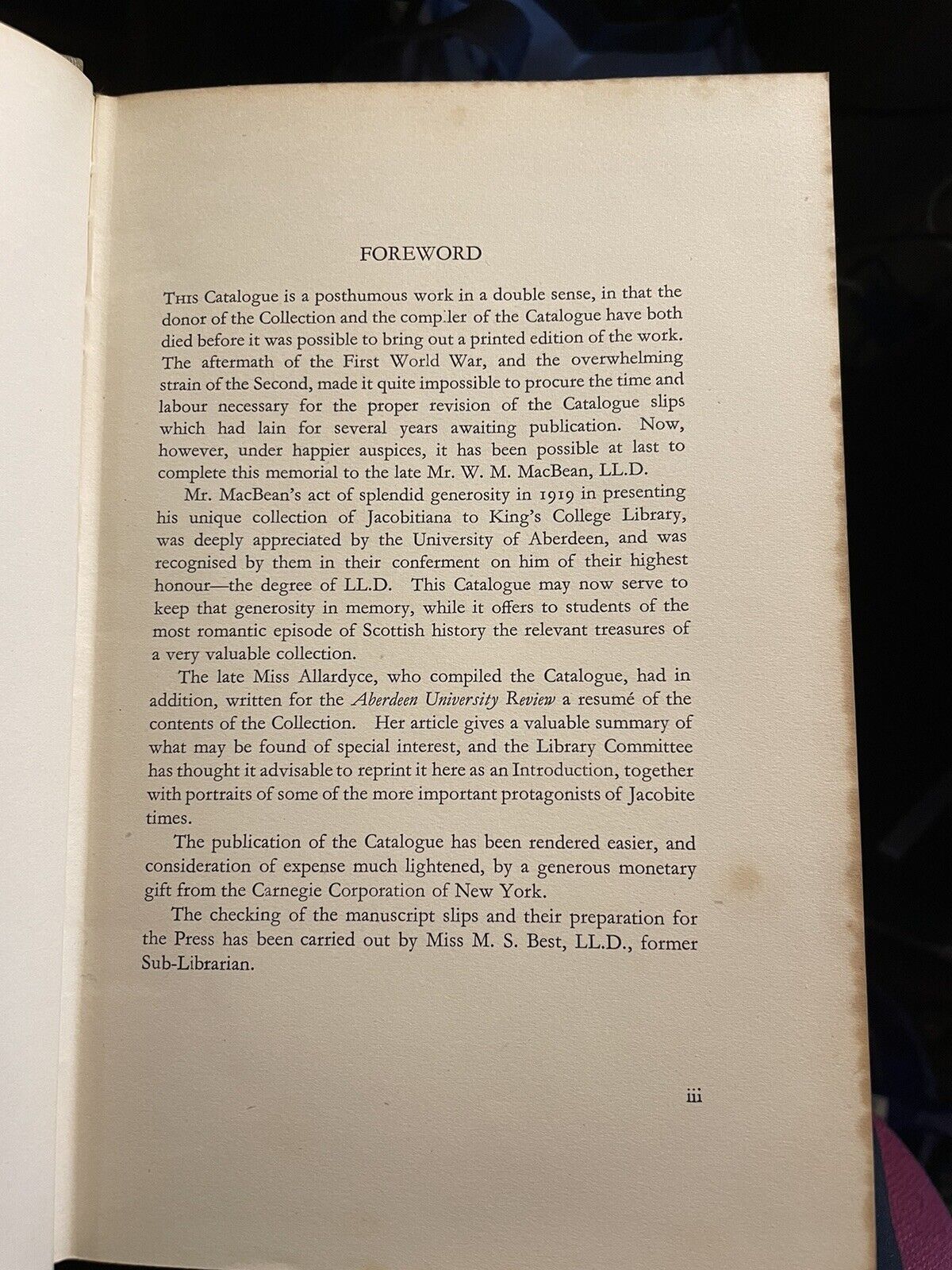 FOREWORD

THIS Catalogue is a posthumous work in a double sense, in that the donor of the Collection and the compiler of the Catalogue have both died before it was possible to bring out a printed edition of the work. The aftermath of the First World War, and the overwhelming strain of the Second, made it quite impossible to procure the time and labour necessary for the proper revision of the Catalogue slips which had lain for several years awaiting publication. Now, however, under happier auspices, it has been possible at last to complete this memorial to the late Mr. W. M. MacBean, LL.D.

Mr. MacBean's act of splendid generosity in 1919 in presenting his unique collection of Jacobitiana to King's College Library, was deeply appreciated by the University of Aberdeen, and was recognised by them in their conferment on him of their highest honour—the degree of LL.D. This Catalogue may now serve to keep that generosity in memory, while it offers to students of the most romantic episode of Scottish history the relevant treasures of a very valuable collection.

The late Miss Allardyce, who compiled the Catalogue, had in addition, written for the Aberdeen University Review a resumé of the contents of the Collection. Her article gives a valuable summary of what may be found of special interest, and the Library Committee has thought it advisable to reprint it here as an Introduction, together with portraits of some of the more important protagonists of Jacobite times.

The publication of the Catalogue has been rendered easier, and consideration of expense much lightened, by a generous monetary gift from the Carnegie Corporation of New York.

The checking of the manuscript slips and their preparation for the Press has been carried out by Miss M. S. Best, LL.D., former Sub-Librarian.

iii